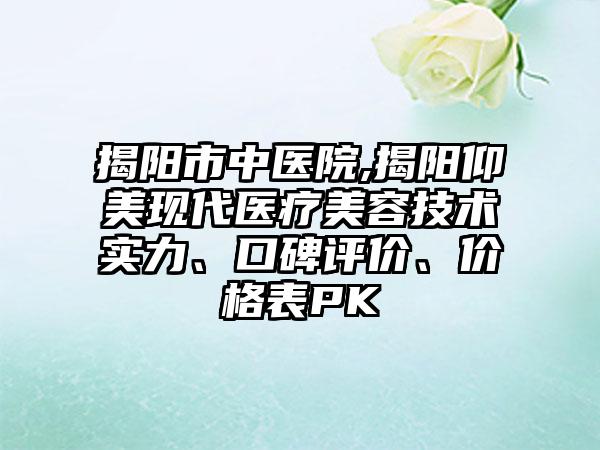 揭阳市中医院,揭阳仰美现代医疗美容技术实力、口碑评价、价格表PK